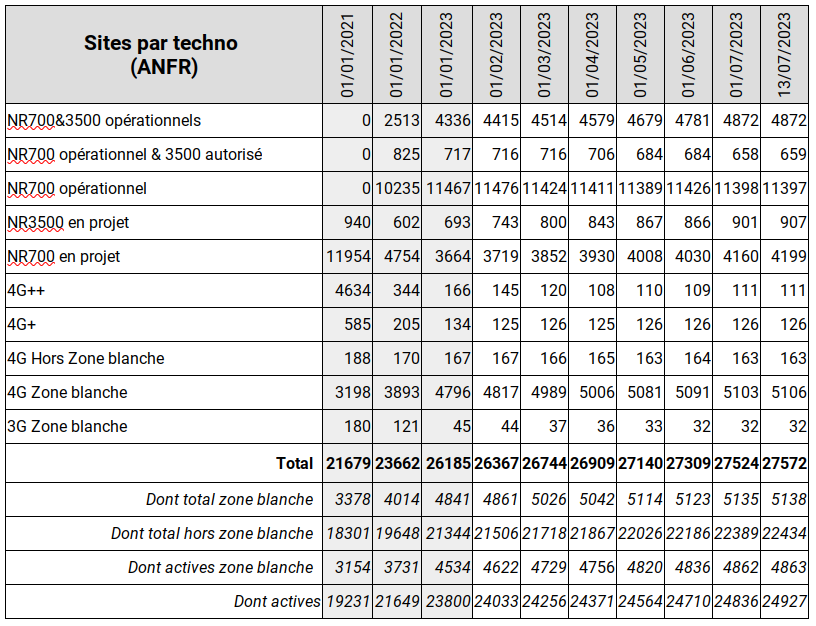 | Sites par techno (ANFR) | 01/01/2021 | 01/01/2022 | 01/01/2023 | 01/02/2023 | 01/03/2023 | 01/04/2023 | 01/05/2023 | 01/06/2023 | 01/07/2023 | 13/07/2023 |
|---|---|---|---|---|---|---|---|---|---|---|
| NR700&3500 opérationnels | 0 | 2513 | 4336 | 4415 | 4514 | 4579 | 4679 | 4781 | 4872 | 4872 |
| NR700 opérationnel & 3500 autorisé | 0 | 825 | 717 | 716 | 716 | 706 | 684 | 684 | 658 | 659 |
| NR700 opérationnel | 0 | 10235 | 11467 | 11476 | 11424 | 11411 | 11389 | 11426 | 11398 | 11397 |
| NR3500 en projet | 940 | 602 | 693 | 743 | 800 | 843 | 867 | 866 | 901 | 907 |
| NR700 en projet | 11954 | 4754 | 3664 | 3719 | 3852 | 3930 | 4008 | 4030 | 4160 | 4199 |
| 4G++ | 4634 | 344 | 166 | 145 | 120 | 108 | 110 | 109 | 111 | 111 |
| 4G+ | 585 | 205 | 134 | 125 | 126 | 125 | 126 | 126 | 126 | 126 |
| 4G Hors Zone blanche | 188 | 170 | 167 | 167 | 166 | 165 | 163 | 164 | 163 | 163 |
| 4G Zone blanche | 3198 | 3893 | 4796 | 4817 | 4989 | 5006 | 5081 | 5091 | 5103 | 5106 |
| 3G Zone blanche | 180 | 121 | 45 | 44 | 37 | 36 | 33 | 32 | 32 | 32 |
| Total | 21679 | 23662 | 26185 | 26367 | 26744 | 26909 | 27140 | 27309 | 27524 | 27572 |
| Dont total zone blanche | 3378 | 4014 | 4841 | 4861 | 5026 | 5042 | 5114 | 5123 | 5135 | 5138 |
| Dont total hors zone blanche | 18301 | 19648 | 21344 | 21506 | 21718 | 21867 | 22026 | 22186 | 22389 | 22434 |
| Dont actives zone blanche | 3154 | 3731 | 4534 | 4622 | 4729 | 4756 | 4820 | 4836 | 4862 | 4863 |
| Dont actives | 19231 | 21649 | 23800 | 24033 | 24256 | 24371 | 24564 | 24710 | 24836 | 24927 |